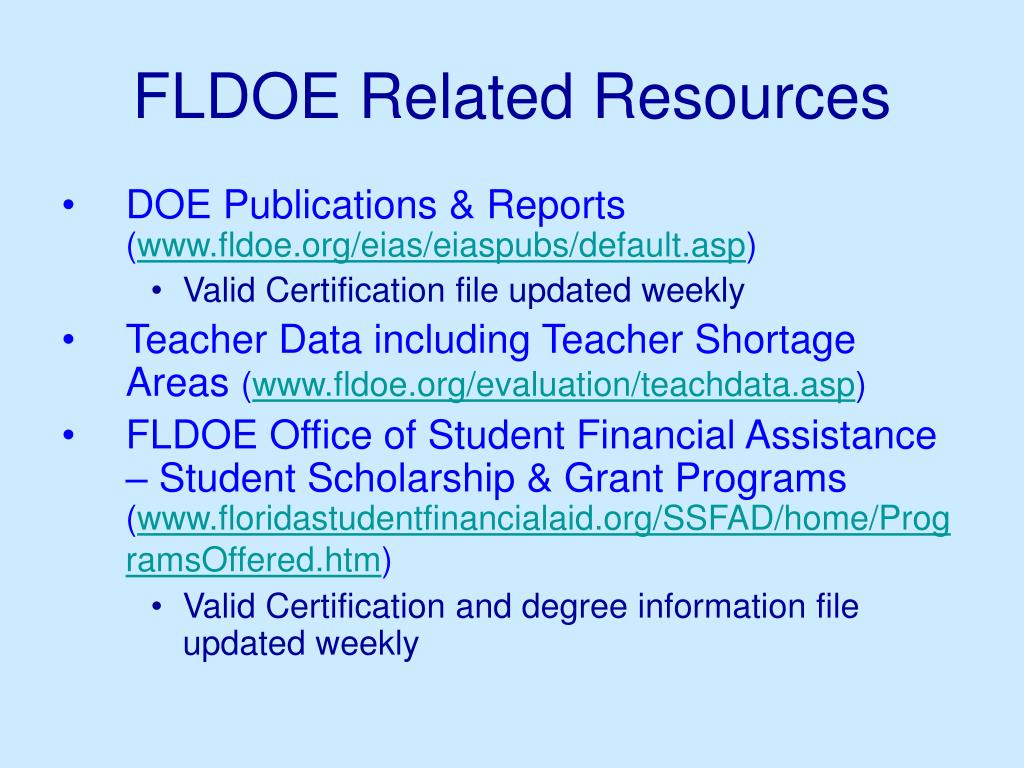 FLDOE Related Resources

• DOE Publications & Reports (www.fldoe.org/eias/eiaspubs/default.asp)
  • Valid Certification file updated weekly
• Teacher Data including Teacher Shortage Areas (www.fldoe.org/evaluation/teachdata.asp)
• FLDOE Office of Student Financial Assistance – Student Scholarship & Grant Programs (www.floridastudentfinancialaid.org/SSFAD/home/ProgramsOffered.htm)
  • Valid Certification and degree information file updated weekly